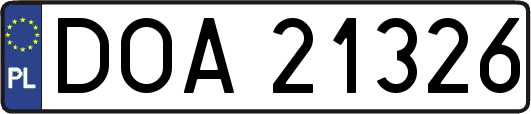 PL
DOA 21326